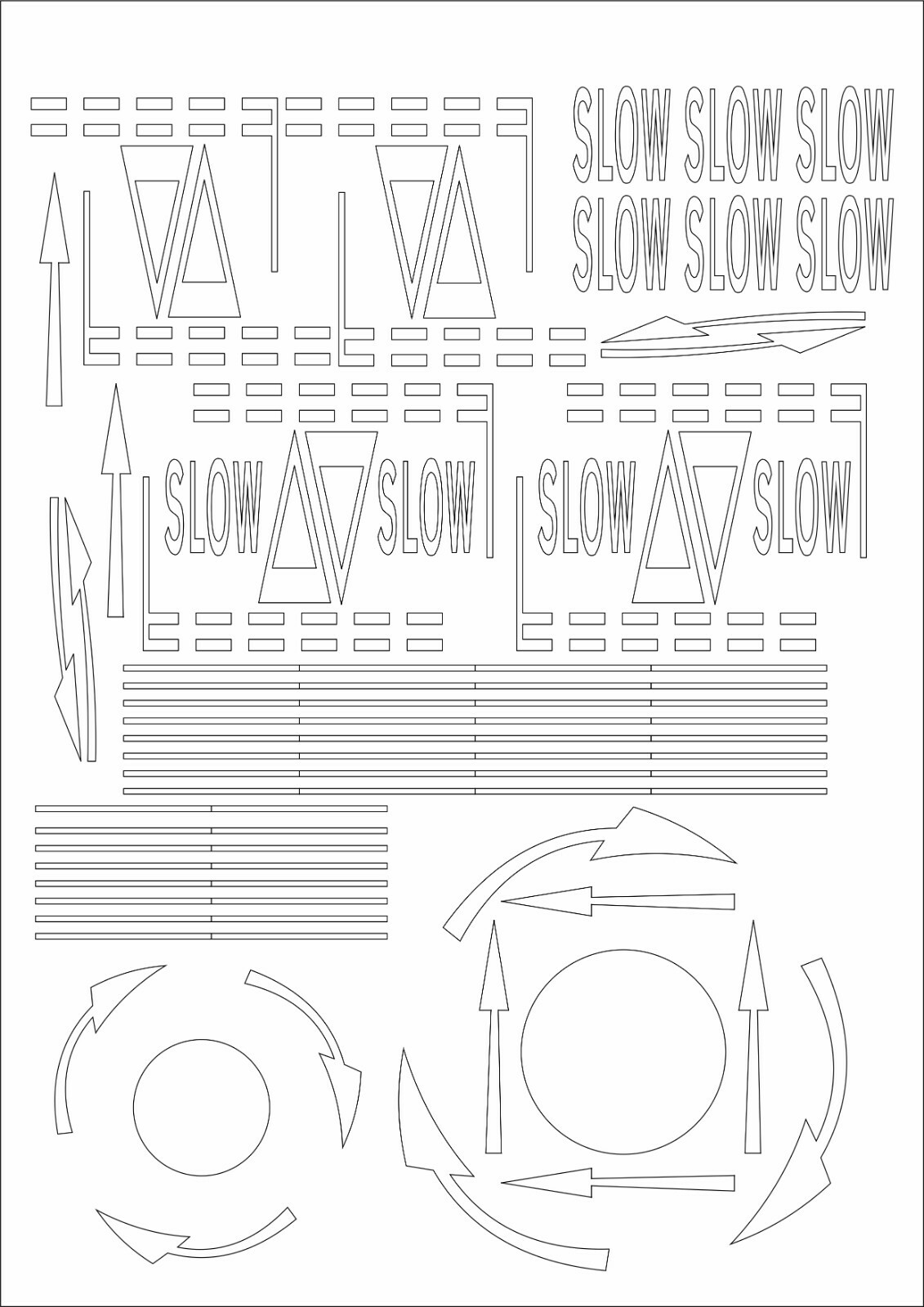 SLOW SLOW SLOW
SLOW SLOW SLOW

SLOW SLOW

SLOW SLOW